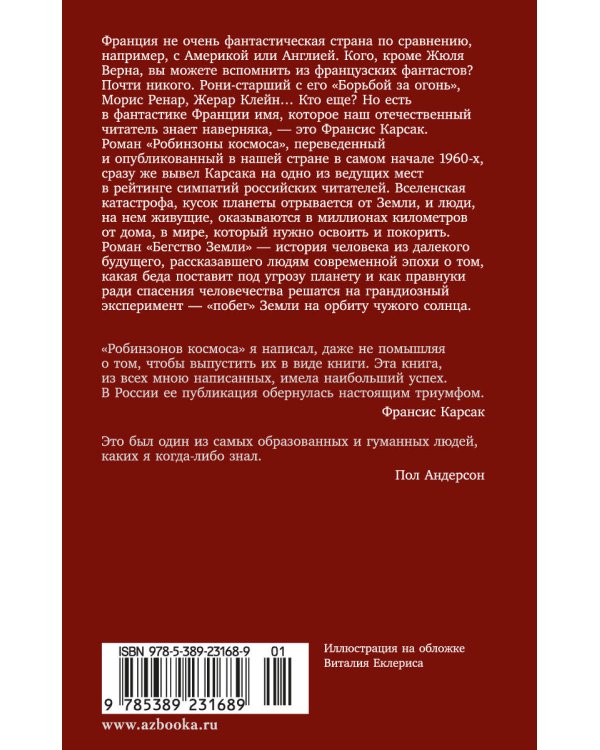 Франция не очень фантастическая страна по сравнению, например, с Америкой или Англией. Кого, кроме Жюля Верна, вы можете вспомнить из французских фантастов? Почти никого. Рони-старший с его «Борьбой за огонь», Морис Ренар, Жерар Клейн… Кто еще? Но есть в фантастике Франции имя, которое наш отечественный читатель знает наверняка, — это Франсис Карсак. Роман «Робинзоны космоса», переведенный и опубликованный в нашей стране в самом начале 1960-х, сразу же вывел Карсака на одно из ведущих мест в рейтинге симпатий российских читателей. Вселенская катастрофа, кусок планеты отрывается от Земли, и люди, на нем живущие, оказываются в миллионах километров от дома, в мире, который нужно освоить и покорить. Роман «Бегство Земли» — история человека из далекого будущего, рассказавшего людям современной эпохи о том, какая беда поставит под угрозу планету и как правнуки ради спасения человечества решатся на грандиозный эксперимент — «побег» Земли на орбиту чужого солнца.

«Робинзонов космоса» я написал, даже не помышляя о том, чтобы выпустить их в виде книги. Эта книга, из всех мною написанных, имела наибольший успех. В России ее публикация обернулась настоящим триумфом.

Франсис Карсак

Это был один из самых образованных и гуманных людей, каких я когда-либо знал.

Пол Андерсон

ISBN 978-5-389-23168-9 01

9 785389 231689

Иллюстрация на обложке Виталия Еклериса

www.azbooka.ru